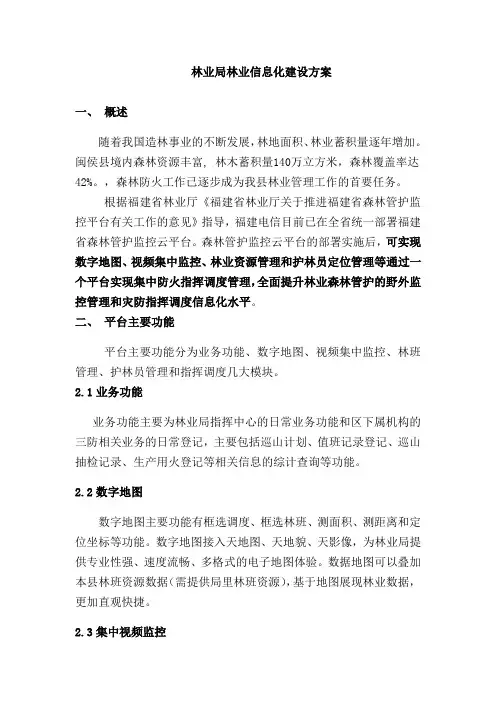 林业局林业信息化建设方案

一、 概述

随着我国造林事业的不断发展，林地面积、林业蓄积量逐年增加。闽侯县境内森林资源丰富，林木蓄积量140万立方米，森林覆盖率达42%。，森林防火工作已逐步成为我县林业管理工作的首要任务。

根据福建省林业厅《福建省林业厅关于推进福建省森林管护监控平台有关工作的意见》指导，福建电信目前已在全省统一部署福建省森林管护监控云平台。森林管护监控云平台的部署实施后，可实现数字地图、视频集中监控、林业资源管理和护林员定位管理等通过一个平台实现集中防火指挥调度管理，全面提升林业森林管护的野外监控管理和灾防指挥调度信息化水平。

二、 平台主要功能

平台主要功能分为业务功能、数字地图、视频集中监控、林班管理、护林员管理和指挥调度几大模块。

2.1 业务功能

业务功能主要为林业局指挥中心的日常业务功能和区下属机构的三防相关业务的日常登记，主要包括巡山计划、值班记录登记、巡山抽检记录、生产用火登记等相关信息的综计查询等功能。

2.2 数字地图

数字地图主要功能有框选调度、框选林班、测面积、测距离和定位坐标等功能。数字地图接入天地图、天地貌、天影像，为林业局提供专业性强、速度流畅、多格式的电子地图体验。数据地图可以叠加本县林班资源数据(需提供局里林班资源)，基于地图展现林业数据，更加直观快捷。

2.3 集中视频监控